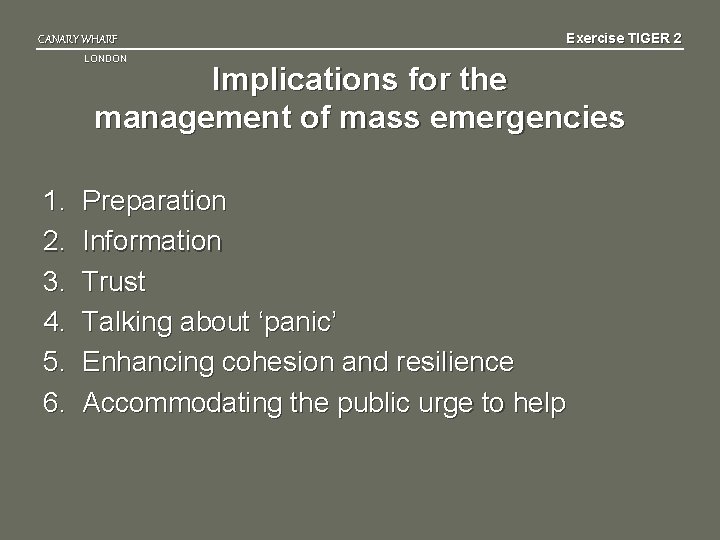 CANARY WHARF
LONDON

Exercise TIGER 2

Implications for the management of mass emergencies

1. Preparation
2. Information
3. Trust
4. Talking about ‘panic’
5. Enhancing cohesion and resilience
6. Accommodating the public urge to help